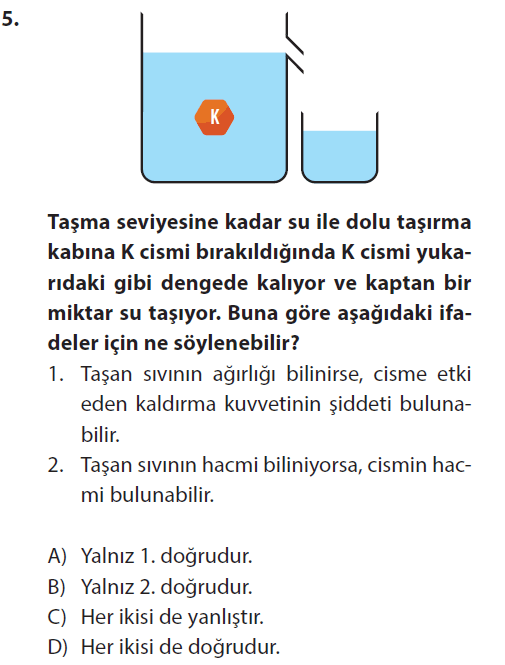 5.

K

Taşma seviyesine kadar su ile dolu taşırma kabına K cismi bırakıldığında K cismi yukarıdaki gibi dengede kalıyor ve kaptan bir miktar su taşıyor. Buna göre aşağıdaki ifadeler için ne söylenebilir?

1. Taşan sıvının ağırlığı bilinirse, cisme etki eden kaldırma kuvvetinin şiddeti bulunabilir.
2. Taşan sıvının hacmi biliniyorsa, cismin hacmi bulunabilir.

A) Yalnız 1. doğrudur.
B) Yalnız 2. doğrudur.
C) Her ikisi de yanlıştır.
D) Her ikisi de doğrudur.